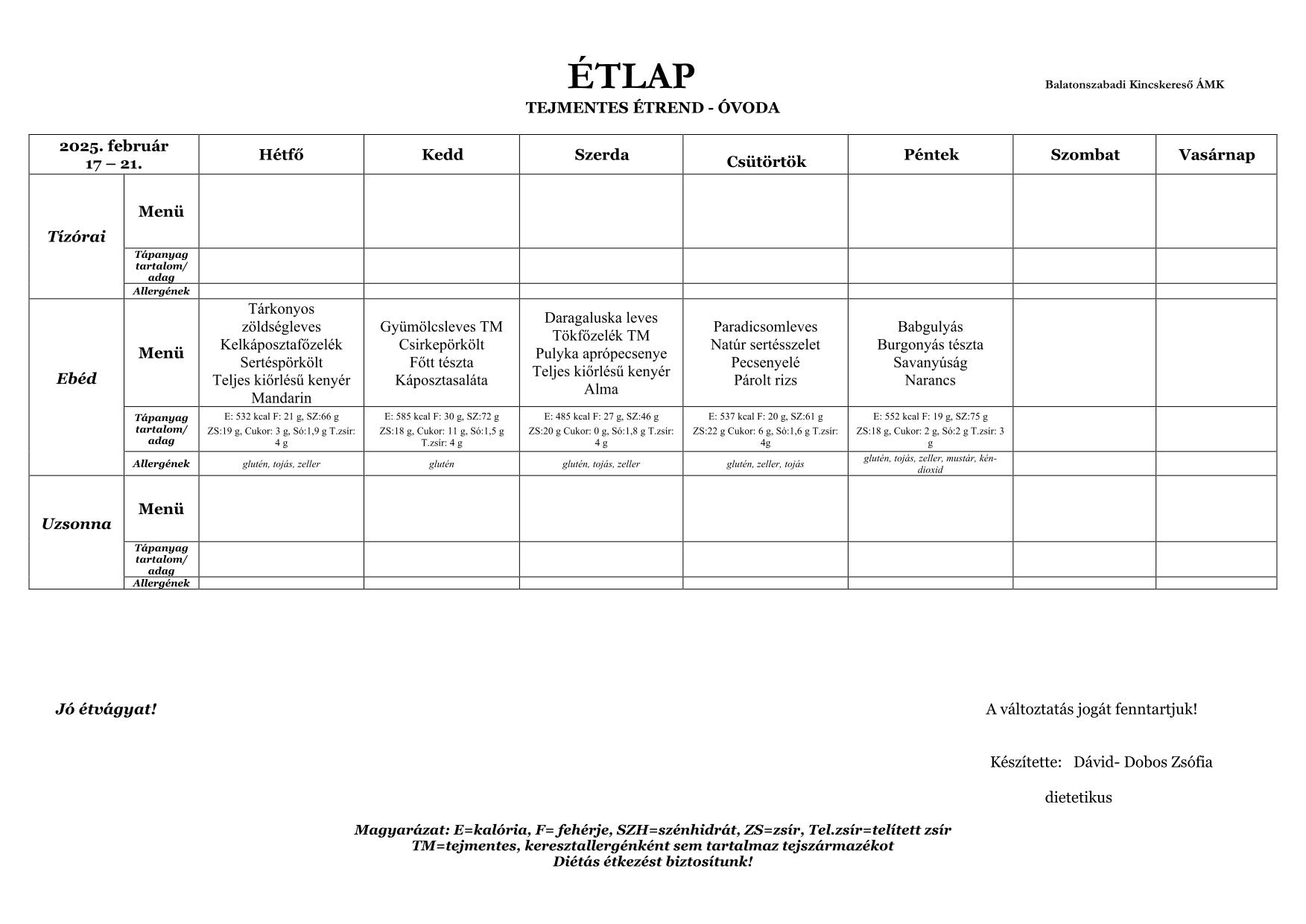 ÉTLAP

Balatonszabadi Kincskereső ÁMK

TEJMENTES ÉTREND - ÓVODA

| 2025. február 17 – 21. | | Hétfő | Kedd | Szerda | Csütörtök | Péntek | Szombat | Vasárnap |
|---|---|---|---|---|---|---|---|---|
| Tízórai | Menü | | | | | | | |
| | Tápanyag tartalom/ adag | | | | | | | |
| | Allergének | | | | | | | |
| Ebéd | Menü | Tárkonyos zöldségleves Kelkáposztafőzelék Sertéspörkölt Teljes kiőrlésű kenyér Mandarin | Gyümölcsleves TM Csirkepörkölt Főtt tészta Káposztasaláta | Daragaluska leves Tökfőzelék TM Pulyka aprópecsenye Teljes kiőrlésű kenyér Alma | Paradicsomleves Natúr sertésszelet Pecsenyelé Párolt rizs | Babgulyás Burgonyás tészta Savanyúság Narancs | | |
| | Tápanyag tartalom/ adag | E: 532 kcal F: 21 g, SZ:66 g ZS:19 g, Cukor: 3 g, Só:1,9 g T.zsír: 4 g | E: 585 kcal F: 30 g, SZ:72 g ZS:18 g, Cukor: 11 g, Só:1,5 g T.zsír: 4 g | E: 485 kcal F: 27 g, SZ:46 g ZS:20 g Cukor: 0 g, Só:1,8 g T.zsír: 4 g | E: 537 kcal F: 20 g, SZ:61 g ZS:22 g Cukor: 6 g, Só:1,6 g T.zsír: 4g | E: 552 kcal F: 19 g, SZ:75 g ZS:18 g, Cukor: 2 g, Só:2 g T.zsír: 3 g | | |
| | Allergének | glutén, tojás, zeller | glutén | glutén, tojás, zeller | glutén, zeller, tojás | glutén, tojás, zeller, mustár, kén-dioxid | | |
| Uzsonna | Menü | | | | | | | |
| | Tápanyag tartalom/ adag | | | | | | | |
| | Allergének | | | | | | | |

Jó étvágyat!

A változtatás jogát fenntartjuk!

Készítette: Dávid- Dobos Zsófia

dietetikus

Magyarázat: E=kalória, F= fehérje, SZH=szénhidrát, ZS=zsír, Tel.zsír=telített zsír
TM=tejmentes, keresztallergénként sem tartalmaz tejszármazékot
Diétás étkezést biztosítunk!